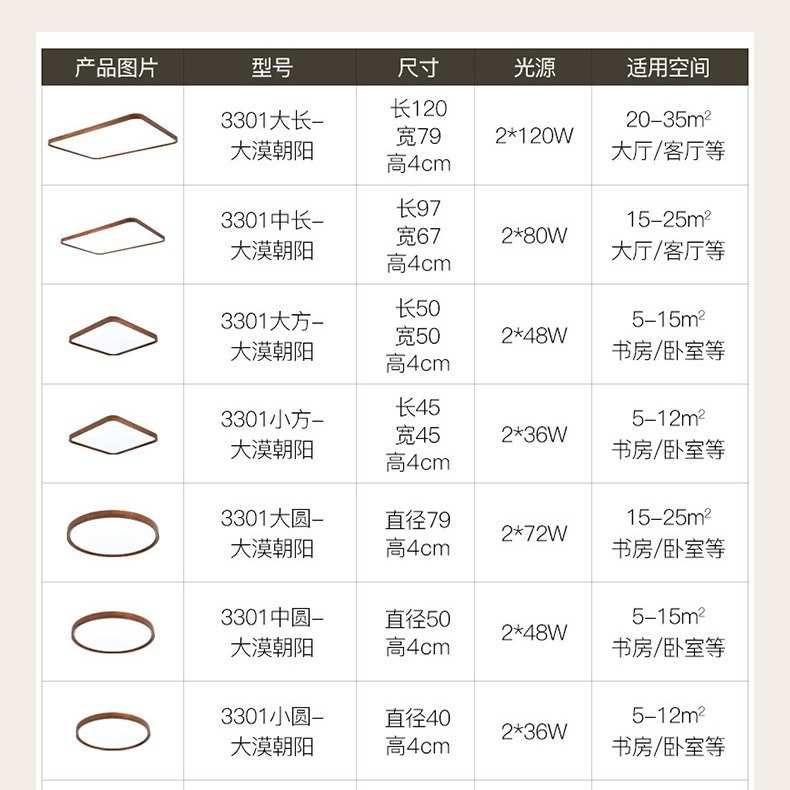 | 产品图片 | 型号 | 尺寸 | 光源 | 适用空间 |
|---|---|---|---|---|
|  | 3301大长-大漠朝阳 | 长120 宽79 高4cm | 2*120W | 20-35$m^2$ 大厅/客厅等 |
|  | 3301中长-大漠朝阳 | 长97 宽67 高4cm | 2*80W | 15-25$m^2$ 大厅/客厅等 |
|  | 3301大方-大漠朝阳 | 长50 宽50 高4cm | 2*48W | 5-15$m^2$ 书房/卧室等 |
|  | 3301小方-大漠朝阳 | 长45 宽45 高4cm | 2*36W | 5-12$m^2$ 书房/卧室等 |
|  | 3301大圆-大漠朝阳 | 直径79 高4cm | 2*72W | 15-25$m^2$ 书房/卧室等 |
|  | 3301中圆-大漠朝阳 | 直径50 高4cm | 2*48W | 5-15$m^2$ 书房/卧室等 |
|  | 3301小圆-大漠朝阳 | 直径40 高4cm | 2*36W | 5-12$m^2$ 书房/卧室等 |